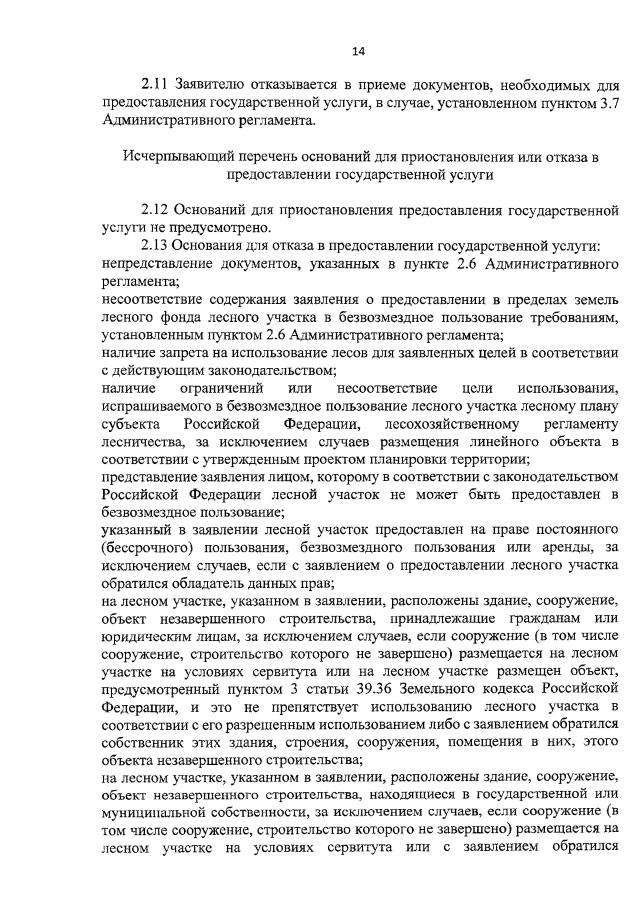 14

2.11 Заявителю отказывается в приеме документов, необходимых для предоставления государственной услуги, в случае, установленном пунктом 3.7 Административного регламента.

Исчерпывающий перечень оснований для приостановления или отказа в предоставлении государственной услуги

2.12 Оснований для приостановления предоставления государственной услуги не предусмотрено.

2.13 Основания для отказа в предоставлении государственной услуги:
непредставление документов, указанных в пункте 2.6 Административного регламента;
несоответствие содержания заявления о предоставлении в пределах земель лесного фонда лесного участка в безвозмездное пользование требованиям, установленным пунктом 2.6 Административного регламента;
наличие запрета на использование лесов для заявленных целей в соответствии с действующим законодательством;
наличие ограничений или несоответствие цели использования, испрашиваемого в безвозмездное пользование лесного участка лесному плану субъекта Российской Федерации, лесохозяйственному регламенту лесничества, за исключением случаев размещения линейного объекта в соответствии с утвержденным проектом планировки территории;
представление заявления лицом, которому в соответствии с законодательством Российской Федерации лесной участок не может быть предоставлен в безвозмездное пользование;
указанный в заявлении лесной участок предоставлен на праве постоянного (бессрочного) пользования, безвозмездного пользования или аренды, за исключением случаев, если с заявлением о предоставлении лесного участка обратился обладатель данных прав;
на лесном участке, указанном в заявлении, расположены здание, сооружение, объект незавершенного строительства, принадлежащие гражданам или юридическим лицам, за исключением случаев, если сооружение (в том числе сооружение, строительство которого не завершено) размещается на лесном участке на условиях сервитута или на лесном участке размещен объект, предусмотренный пунктом 3 статьи 39.36 Земельного кодекса Российской Федерации, и это не препятствует использованию лесного участка в соответствии с его разрешенным использованием либо с заявлением обратился собственник этих здания, строения, сооружения, помещения в них, этого объекта незавершенного строительства;
на лесном участке, указанном в заявлении, расположены здание, сооружение, объект незавершенного строительства, находящиеся в государственной или муниципальной собственности, за исключением случаев, если сооружение (в том числе сооружение, строительство которого не завершено) размещается на лесном участке на условиях сервитута или с заявлением обратился